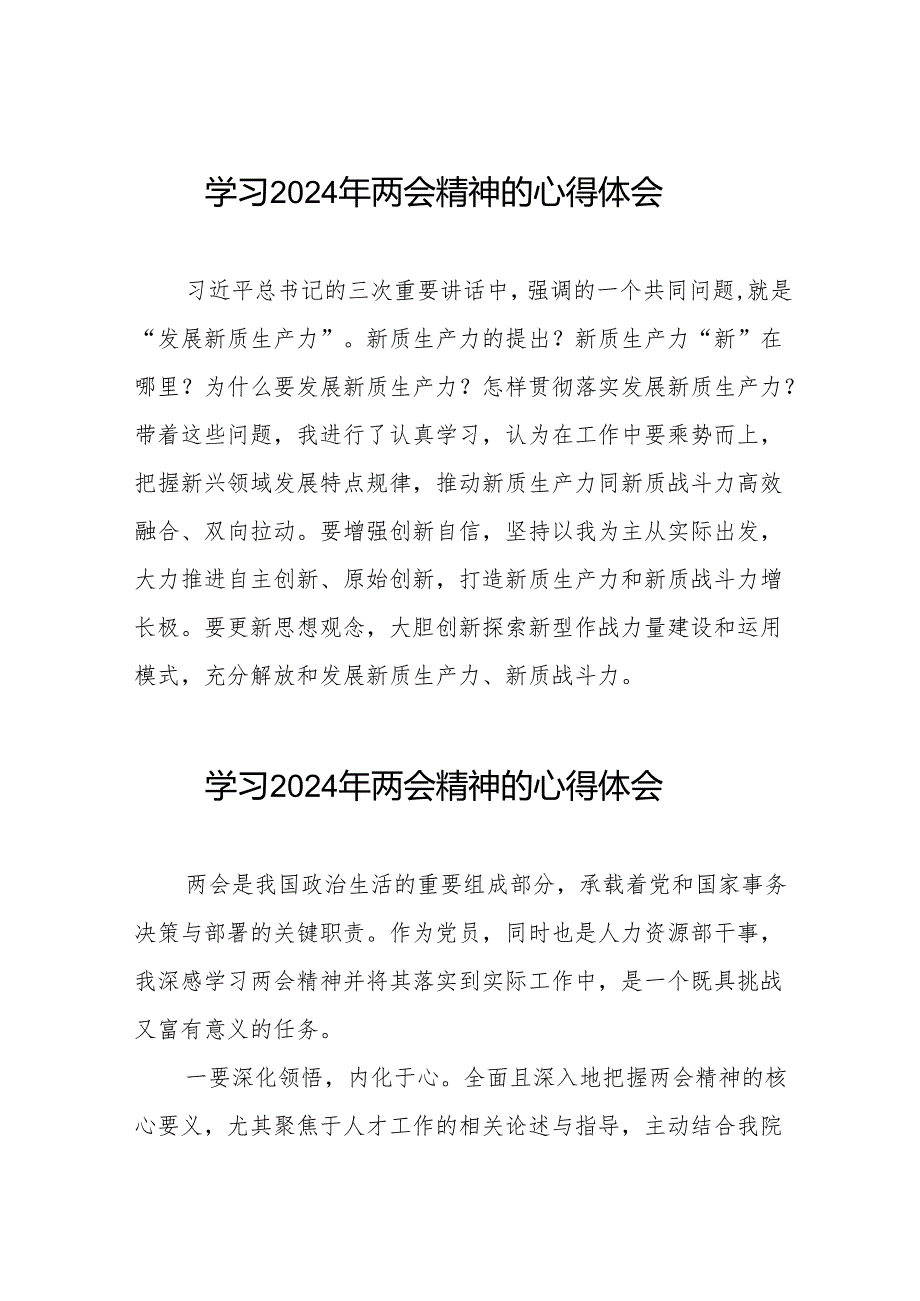 学习2024年两会精神的心得体会

习近平总书记的三次重要讲话中，强调的一个共同问题,就是“发展新质生产力”。新质生产力的提出？新质生产力“新”在哪里？为什么要发展新质生产力？怎样贯彻落实发展新质生产力？带着这些问题，我进行了认真学习，认为在工作中要乘势而上，把握新兴领域发展特点规律，推动新质生产力同新质战斗力高效融合、双向拉动。要增强创新自信，坚持以我为主从实际出发，大力推进自主创新、原始创新，打造新质生产力和新质战斗力增长极。要更新思想观念，大胆创新探索新型作战力量建设和运用模式，充分解放和发展新质生产力、新质战斗力。

学习2024年两会精神的心得体会

两会是我国政治生活的重要组成部分，承载着党和国家事务决策与部署的关键职责。作为党员，同时也是人力资源部干事，我深感学习两会精神并将其落实到实际工作中，是一个既具挑战又富有意义的任务。

一要深化领悟，内化于心。全面且深入地把握两会精神的核心要义，尤其聚焦于人才工作的相关论述与指导，主动结合我院